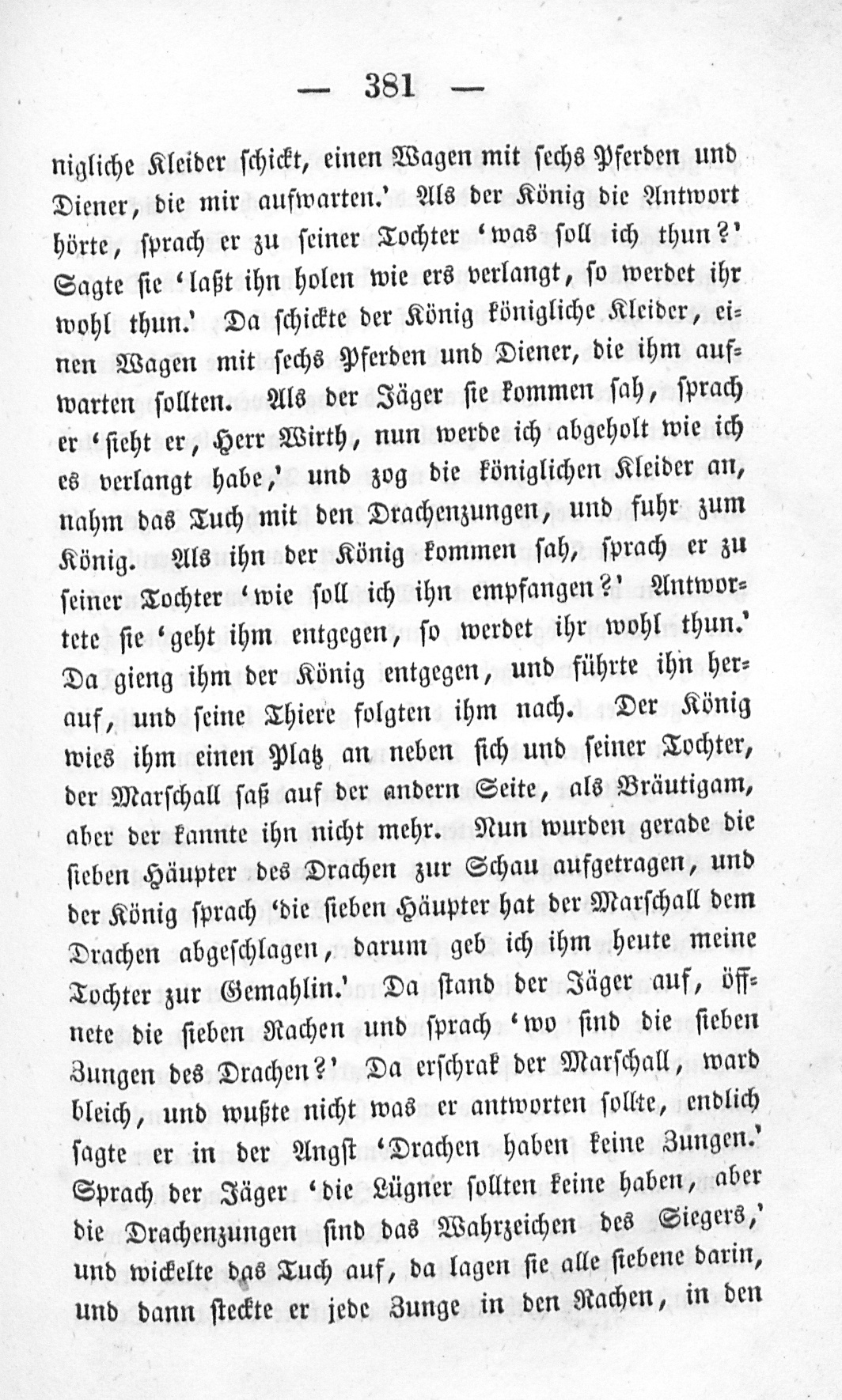 — 381 —

nigliche Kleider schickt, einen Wagen mit sechs Pferden und Diener, die mir aufwarten.' Als der König die Antwort hörte, sprach er zu seiner Tochter 'was soll ich thun?' Sagte sie 'laßt ihn holen wie ers verlangt, so werdet ihr wohl thun.' Da schickte der König königliche Kleider, einen Wagen mit sechs Pferden und Diener, die ihm aufwarten sollten. Als der Jäger sie kommen sah, sprach er 'sieht er, Herr Wirth, nun werde ich abgeholt wie ich es verlangt habe,' und zog die königlichen Kleider an, nahm das Tuch mit den Drachenzungen, und fuhr zum König. Als ihn der König kommen sah, sprach er zu seiner Tochter 'wie soll ich ihn empfangen?' Antwortete sie 'geht ihm entgegen, so werdet ihr wohl thun.' Da gieng ihm der König entgegen, und führte ihn herauf, und seine Thiere folgten ihm nach. Der König wies ihm einen Platz an neben sich und seiner Tochter, der Marschall saß auf der andern Seite, als Bräutigam, aber der kannte ihn nicht mehr. Nun wurden gerade die sieben Häupter des Drachen zur Schau aufgetragen, und der König sprach 'die sieben Häupter hat der Marschall dem Drachen abgeschlagen, darum geb ich ihm heute meine Tochter zur Gemahlin.' Da stand der Jäger auf, öffnete die sieben Rachen und sprach 'wo sind die sieben Zungen des Drachen?' Da erschrak der Marschall, ward bleich, und wußte nicht was er antworten sollte, endlich sagte er in der Angst 'Drachen haben keine Zungen.' Sprach der Jäger 'die Lügner sollten keine haben, aber die Drachenzungen sind das Wahrzeichen des Siegers,' und wickelte das Tuch auf, da lagen sie alle siebene darin, und dann steckte er jede Zunge in den Rachen, in den